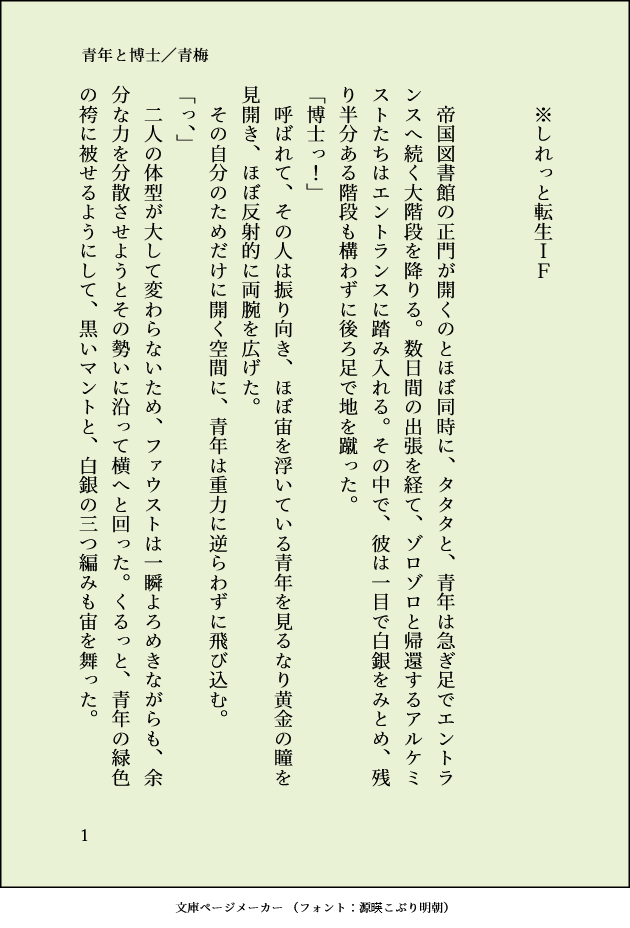 青年と博士／青梅

※しれっと転生ＩＦ

帝国図書館の正門が開くのとほぼ同時に、タタタと、青年は急ぎ足でエントランスへ続く大階段を降りる。数日間の出張を経て、ゾロゾロと帰還するアルケミストたちはエントランスに踏み入れる。その中で、彼は一目で白銀をみとめ、残り半分ある階段も構わずに後ろ足で地を蹴った。

「博士っ！」

呼ばれて、その人は振り向き、ほぼ宙を浮いている青年を見るなり黄金の瞳を見開き、ほぼ反射的に両腕を広げた。

その自分のためだけに開く空間に、青年は重力に逆らわずに飛び込む。

「っ、」

二人の体型が大して変わらないため、ファウストは一瞬よろめきながらも、余分な力を分散させようとその勢いに沿って横へと回った。くるっと、青年の緑色の袴に被せるようにして、黒いマントと、白銀の三つ編みも宙を舞った。

1

文庫ページメーカー（フォント：源暎こぶり明朝）